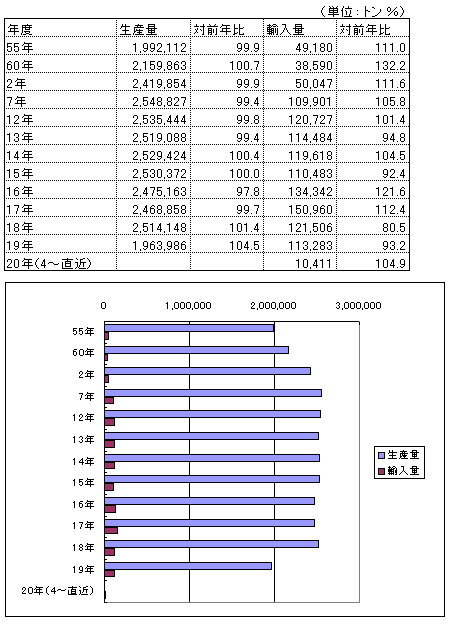 （単位：トン %）

| 年度 | 生産量 | 対前年比 | 輸入量 | 対前年比 |
|---|---|---|---|---|
| 55年 | 1,992,112 | 99.9 | 49,180 | 111.0 |
| 60年 | 2,159,863 | 100.7 | 38,590 | 132.2 |
| 2年 | 2,419,854 | 99.9 | 50,047 | 111.6 |
| 7年 | 2,548,827 | 99.4 | 109,901 | 105.8 |
| 12年 | 2,535,444 | 99.8 | 120,727 | 101.4 |
| 13年 | 2,519,088 | 99.4 | 114,484 | 94.8 |
| 14年 | 2,529,424 | 100.4 | 119,618 | 104.5 |
| 15年 | 2,530,372 | 100.0 | 110,483 | 92.4 |
| 16年 | 2,475,163 | 97.8 | 134,342 | 121.6 |
| 17年 | 2,468,858 | 99.7 | 150,960 | 112.4 |
| 18年 | 2,514,148 | 101.4 | 121,506 | 80.5 |
| 19年 | 1,963,986 | 104.5 | 113,283 | 93.2 |
| 20年(4～直近) | | | 10,411 | 104.9 |

0
1,000,000
2,000,000
3,000,000

55年
60年
2年
7年
12年
13年
14年
15年
16年
17年
18年
19年
20年(4～直近)

生産量
輸入量